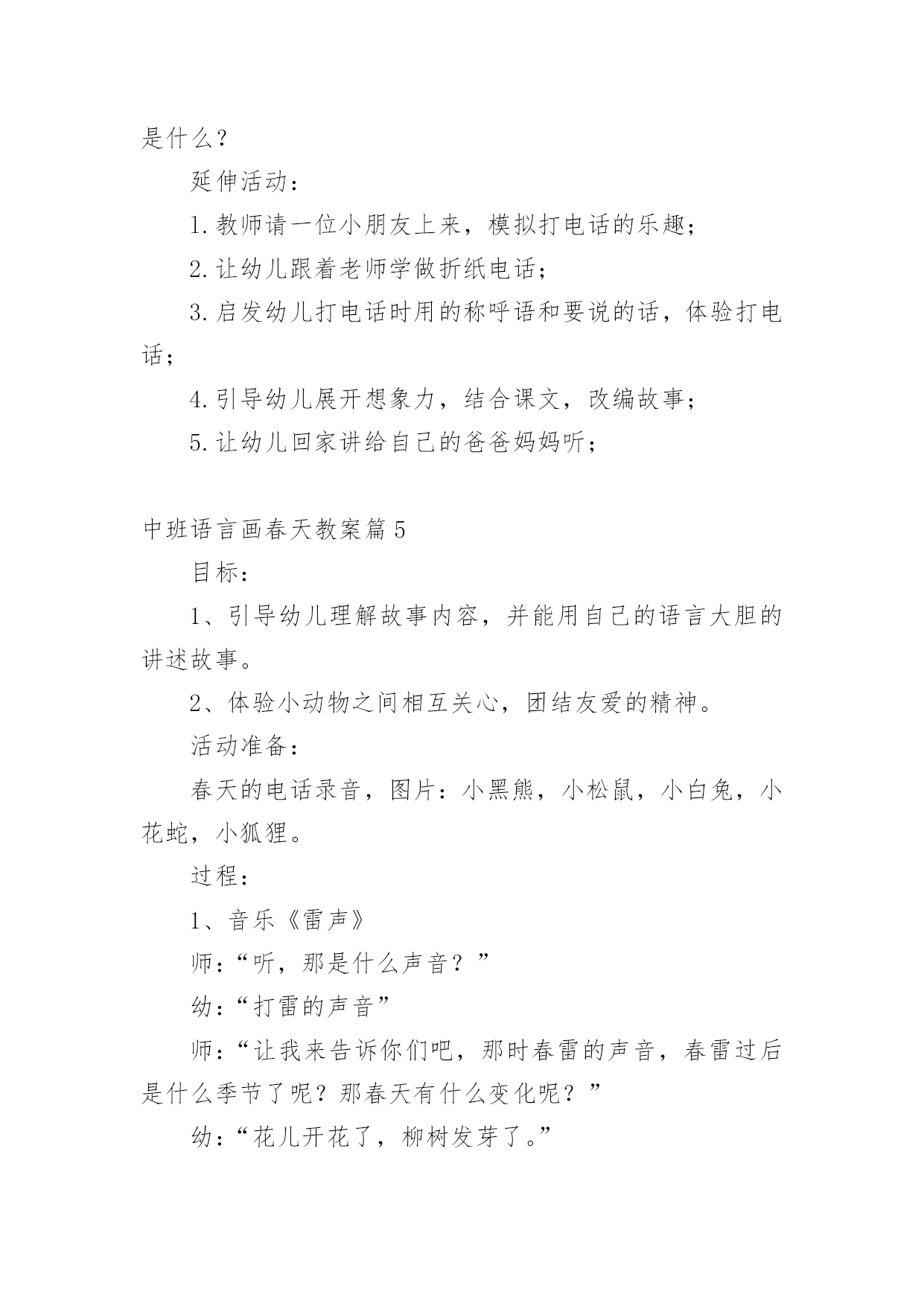 是什么？

延伸活动：

1.教师请一位小朋友上来，模拟打电话的乐趣；

2.让幼儿跟着老师学做折纸电话；

3.启发幼儿打电话时用的称呼语和要说的话，体验打电话；

4.引导幼儿展开想象力，结合课文，改编故事；

5.让幼儿回家讲给自己的爸爸妈妈听；

中班语言画春天教案篇5

目标：

1、引导幼儿理解故事内容，并能用自己的语言大胆的讲述故事。

2、体验小动物之间相互关心，团结友爱的精神。

活动准备：

春天的电话录音，图片：小黑熊，小松鼠，小白兔，小花蛇，小狐狸。

过程：

1、音乐《雷声》

师：“听，那是什么声音？”

幼：“打雷的声音”

师：“让我来告诉你们吧，那时春雷的声音，春雷过后是什么季节了呢？那春天有什么变化呢？”

幼：“花儿开花了，柳树发芽了。”